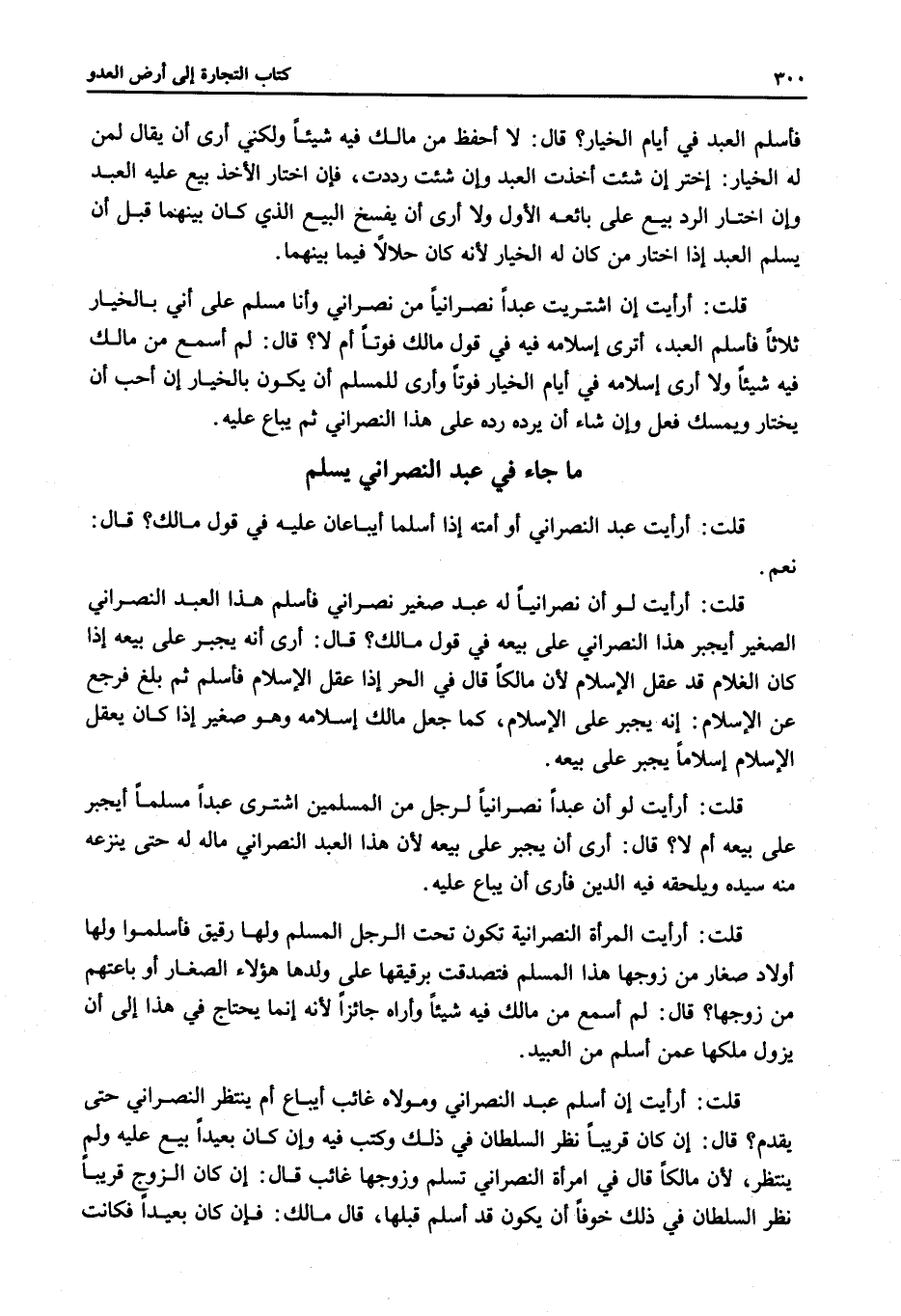 ٣٠٠ كتاب التجارة إلى أرض العدو

فأسلم العبد في أيام الخيار؟ قال: لا أحفظ من مالك فيه شيئاً ولكني أرى أن يقال لمن له الخيار: إختر إن شئت أخذت العبد وإن شئت رددت، فإن اختار الأخذ بيع عليه العبد وإن اختار الرد بيع على بائعه الأول ولا أرى أن يفسخ البيع الذي كان بينهما قبل أن يسلم العبد إذا اختار من كان له الخيار لأنه كان حلالاً فيما بينهما.

قلت: أرأيت إن اشتريت عبداً نصرانياً من نصراني وأنا مسلم على أني بالخيار ثلاثاً فأسلم العبد، أترى إسلامه فيه في قول مالك فوتاً أم لا؟ قال: لم أسمع من مالك فيه شيئاً ولا أرى إسلامه في أيام الخيار فوتاً وأرى للمسلم أن يكون بالخيار إن أحب أن يختار ويمسك فعل وإن شاء أن يرده رده على هذا النصراني ثم يباع عليه.

ما جاء في عبد النصراني يسلم

قلت: أرأيت عبد النصراني أو أمته إذا أسلما أيباعان عليه في قول مالك؟ قال: نعم.

قلت: أرأيت لو أن نصرانياً له عبد صغير نصراني فأسلم هذا العبد النصراني الصغير أيجبر هذا النصراني على بيعه في قول مالك؟ قال: أرى أنه يجبر على بيعه إذا كان الغلام قد عقل الإسلام لأن مالكاً قال في الحر إذا عقل الإسلام فأسلم ثم بلغ فرجع عن الإسلام: إنه يجبر على الإسلام، كما جعل مالك إسلامه وهو صغير إذا كان يعقل الإسلام إسلاماً يجبر على بيعه.

قلت: أرأيت لو أن عبداً نصرانياً لرجل من المسلمين اشترى عبداً مسلماً أيجبر على بيعه أم لا؟ قال: أرى أن يجبر على بيعه لأن هذا العبد النصراني ماله له حتى ينزعه منه سيده ويلحقه فيه الدين فأرى أن يباع عليه.

قلت: أرأيت المرأة النصرانية تكون تحت الرجل المسلم ولها رقيق فأسلموا ولها أولاد صغار من زوجها هذا المسلم فتصدقت برقيقها على ولدها هؤلاء الصغار أو باعتهم من زوجها؟ قال: لم أسمع من مالك فيه شيئاً وأراه جائزاً لأنه إنما يحتاج في هذا إلى أن يزول ملكها عمن أسلم من العبيد.

قلت: أرأيت إن أسلم عبد النصراني ومولاه غائب أيباع أم ينتظر النصراني حتى يقدم؟ قال: إن كان قريباً نظر السلطان في ذلك وكتب فيه وإن كان بعيداً بيع عليه ولم ينتظر، لأن مالكاً قال في امرأة النصراني تسلم وزوجها غائب قال: إن كان الزوج قريباً نظر السلطان في ذلك خوفاً أن يكون قد أسلم قبلها، قال مالك: فإن كان بعيداً فكانت